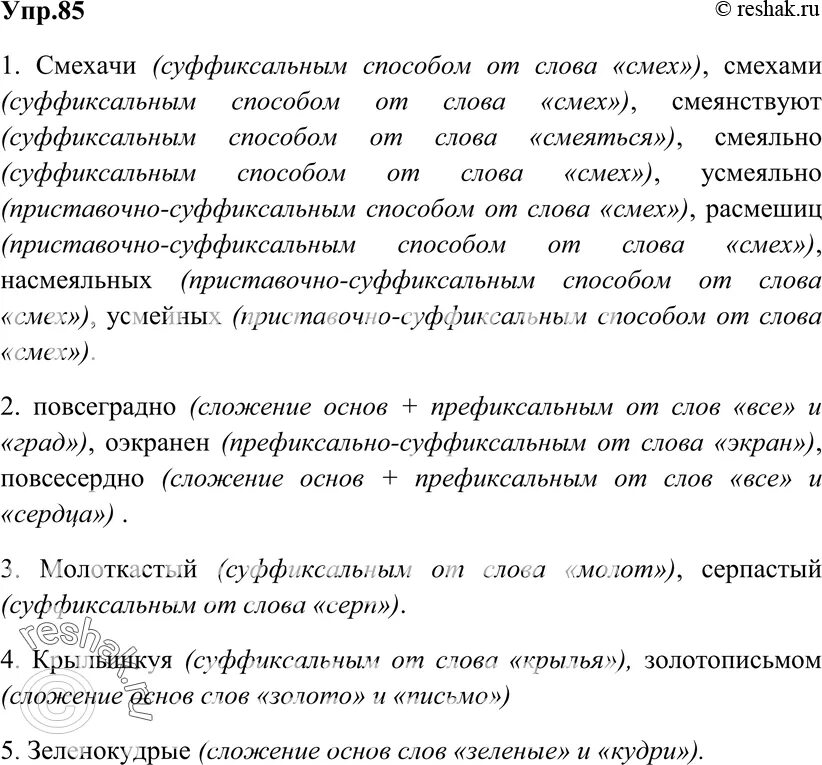 Упр.85

© reshak.ru

1. Смехачи (суффиксальным способом от слова «смех»), смехами (суффиксальным способом от слова «смех»), смеянствуют (суффиксальным способом от слова «смеяться»), смеяльно (суффиксальным способом от слова «смех»), усмеяльно (приставочно-суффиксальным способом от слова «смех»), расмешиц (приставочно-суффиксальным способом от слова «смех»), насмеяльных (приставочно-суффиксальным способом от слова «смех»), усмейных (приставочно-суффиксальным способом от слова «смех»).

2. повсеградно (сложение основ + префиксальным от слов «все» и «град»), оэкранен (префиксально-суффиксальным от слова «экран»), повсесердно (сложение основ + префиксальным от слов «все» и «сердца») .

3. Молоткастый (суффиксальным от слова «молот»), серпастый (суффиксальным от слова «серп»).

4. Крылышкуя (суффиксальным от слова «крылья»), золотописьмом (сложение основ слов «золото» и «письмо»)

5. Зеленокудрые (сложение основ слов «зеленые» и «кудри»).

reshak.ru